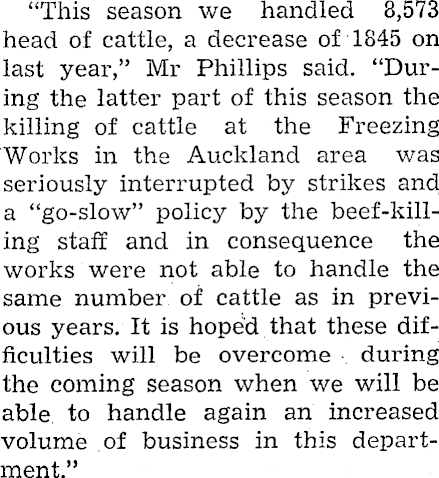 "This season we handled 8,573 head of cattle, a decrease of 1845 on last year," Mr Phillips said. "During the latter part of this season the killing of cattle at the Freezing Works in the Auckland area was seriously interrupted by strikes and a "go-slow" policy by the beef-killing staff and in consequence the works were not able to handle the same number of cattle as in previous years. It is hoped that these difficulties will be overcome during the coming season when we will be able to handle again an increased volume of business in this department."